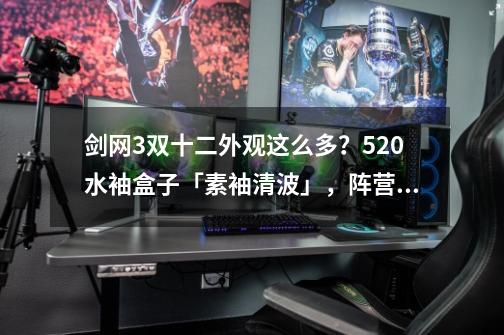 剑网3双十二外观这么多？520水袖盒子「素袖清波」，阵营...